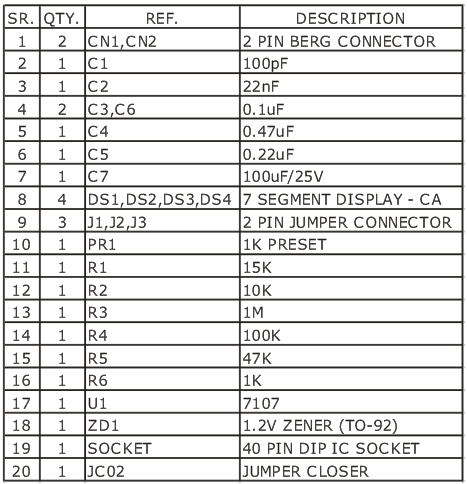 | SR. | QTY. | REF. | DESCRIPTION |
|---|---|---|---|
| 1 | 2 | CN1,CN2 | 2 PIN BERG CONNECTOR |
| 2 | 1 | C1 | 100pF |
| 3 | 1 | C2 | 22nF |
| 4 | 2 | C3,C6 | 0.1uF |
| 5 | 1 | C4 | 0.47uF |
| 6 | 1 | C5 | 0.22uF |
| 7 | 1 | C7 | 100uF/25V |
| 8 | 4 | DS1,DS2,DS3,DS4 | 7 SEGMENT DISPLAY - CA |
| 9 | 3 | J1,J2,J3 | 2 PIN JUMPER CONNECTOR |
| 10 | 1 | PR1 | 1K PRESET |
| 11 | 1 | R1 | 15K |
| 12 | 1 | R2 | 10K |
| 13 | 1 | R3 | 1M |
| 14 | 1 | R4 | 100K |
| 15 | 1 | R5 | 47K |
| 16 | 1 | R6 | 1K |
| 17 | 1 | U1 | 7107 |
| 18 | 1 | ZD1 | 1.2V ZENER (TO-92) |
| 19 | 1 | SOCKET | 40 PIN DIP IC SOCKET |
| 20 | 1 | JC02 | JUMPER CLOSER |